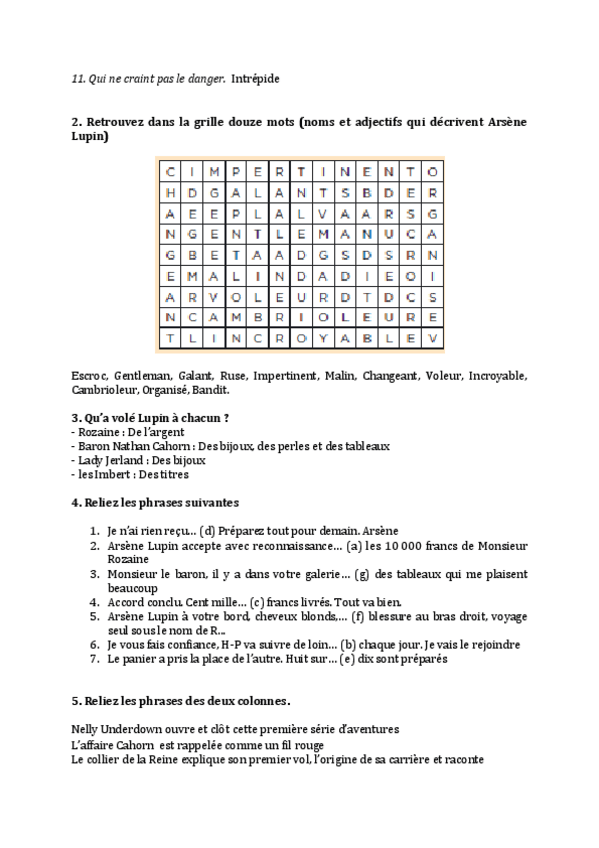 11. Qui ne craint pas le danger. Intrépide

2. Retrouvez dans la grille douze mots (noms et adjectifs qui décrivent Arsène Lupin)

| C | I | M | P | E | R | T | I | N | E | N | T | O |
|---|---|---|---|---|---|---|---|---|---|---|---|---|
| H | D | G | A | L | A | N | T | S | B | D | E | R |
| A | E | E | P | L | A | L | V | A | A | R | S | G |
| N | G | E | N | T | L | E | M | A | N | U | C | A |
| G | B | E | T | A | A | D | G | S | D | S | R | N |
| E | M | A | L | I | N | D | A | D | I | E | O | I |
| A | R | V | O | L | E | U | R | D | T | D | C | S |
| N | C | A | M | B | R | I | O | L | E | U | R | E |
| T | L | I | N | C | R | O | Y | A | B | L | E | V |

Escroc, Gentleman, Galant, Ruse, Impertinent, Malin, Changeant, Voleur, Incroyable, Cambrioleur, Organisé, Bandit.

3. Qu'a volé Lupin à chacun ?
- Rozaine : De l'argent
- Baron Nathan Cahorn : Des bijoux, des perles et des tableaux
- Lady Jerland : Des bijoux
- les Imbert : Des titres

4. Reliez les phrases suivantes

1. Je n'ai rien reçu… (d) Préparez tout pour demain. Arsène
2. Arsène Lupin accepte avec reconnaissance… (a) les 10 000 francs de Monsieur Rozaine
3. Monsieur le baron, il y a dans votre galerie… (g) des tableaux qui me plaisent beaucoup
4. Accord conclu. Cent mille… (c) francs livrés. Tout va bien.
5. Arsène Lupin à votre bord, cheveux blonds,… (f) blessure au bras droit, voyage seul sous le nom de R…
6. Je vous fais confiance, H-P va suivre de loin… (b) chaque jour. Je vais le rejoindre
7. Le panier a pris la place de l'autre. Huit sur… (e) dix sont préparés

5. Reliez les phrases des deux colonnes.

Nelly Underdown ouvre et clôt cette première série d'aventures
L'affaire Cahorn est rappelée comme un fil rouge
Le collier de la Reine explique son premier vol, l'origine de sa carrière et raconte